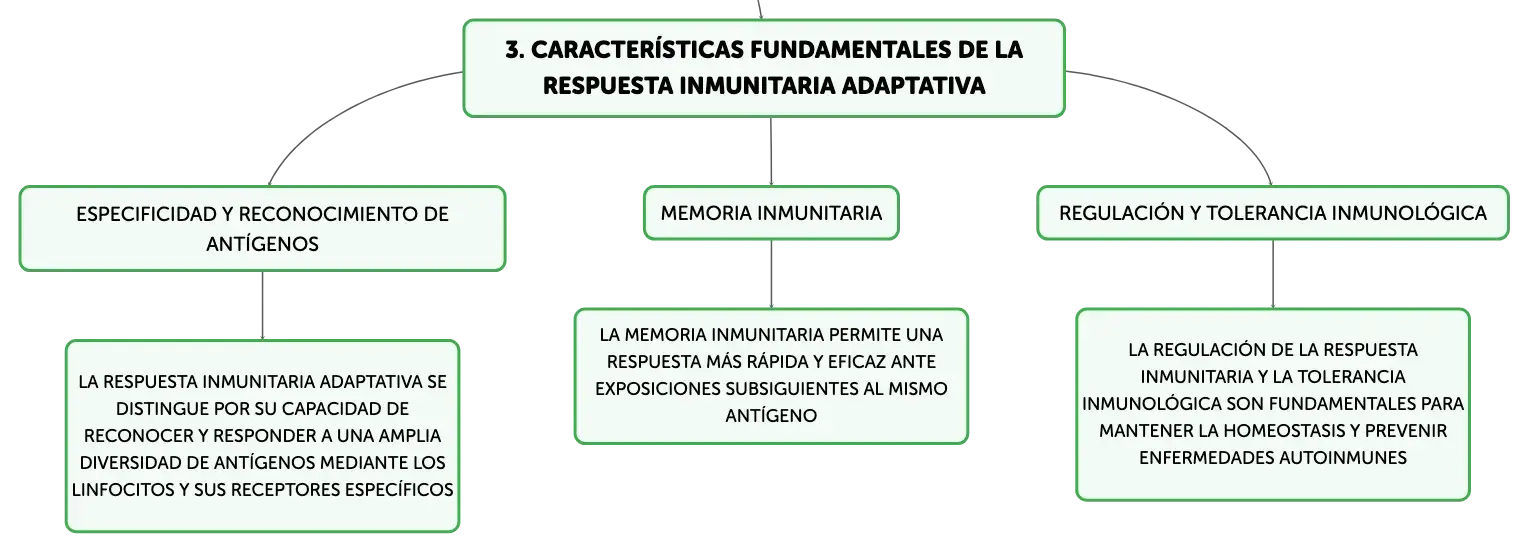 3. CARACTERÍSTICAS FUNDAMENTALES DE LA RESPUESTA INMUNITARIA ADAPTATIVA

ESPECIFICIDAD Y RECONOCIMIENTO DE ANTÍGENOS

LA RESPUESTA INMUNITARIA ADAPTATIVA SE DISTINGUE POR SU CAPACIDAD DE RECONOCER Y RESPONDER A UNA AMPLIA DIVERSIDAD DE ANTÍGENOS MEDIANTE LOS LINFOCITOS Y SUS RECEPTORES ESPECÍFICOS

MEMORIA INMUNITARIA

LA MEMORIA INMUNITARIA PERMITE UNA RESPUESTA MÁS RÁPIDA Y EFICAZ ANTE EXPOSICIONES SUBSIGUIENTES AL MISMO ANTÍGENO

REGULACIÓN Y TOLERANCIA INMUNOLÓGICA

LA REGULACIÓN DE LA RESPUESTA INMUNITARIA Y LA TOLERANCIA INMUNOLÓGICA SON FUNDAMENTALES PARA MANTENER LA HOMEOSTASIS Y PREVENIR ENFERMEDADES AUTOINMUNES